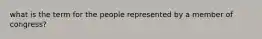 what is the term for the people represented by a member of congress?